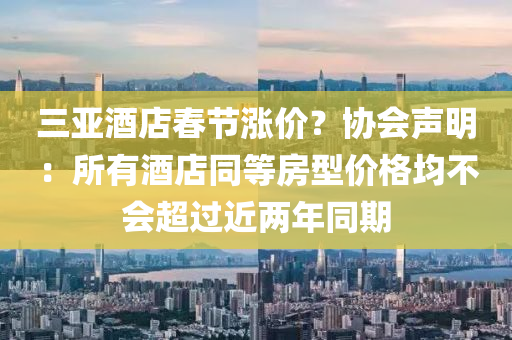 三亚酒店春节涨价？协会声明：所有酒店同等房型价格均不会超过近两年同期